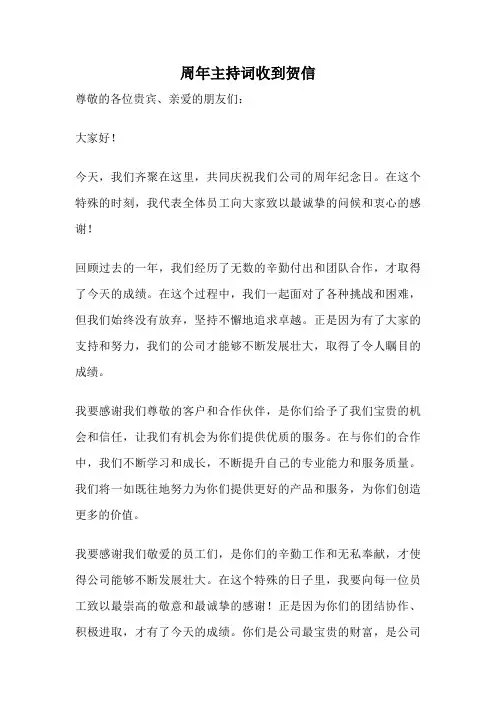 周年主持词收到贺信

尊敬的各位贵宾、亲爱的朋友们：

大家好！

今天，我们齐聚在这里，共同庆祝我们公司的周年纪念日。在这个特殊的时刻，我代表全体员工向大家致以最诚挚的问候和衷心的感谢！

回顾过去的一年，我们经历了无数的辛勤付出和团队合作，才取得了今天的成绩。在这个过程中，我们一起面对了各种挑战和困难，但我们始终没有放弃，坚持不懈地追求卓越。正是因为有了大家的支持和努力，我们的公司才能够不断发展壮大，取得了令人瞩目的成绩。

我要感谢我们尊敬的客户和合作伙伴，是你们给予了我们宝贵的机会和信任，让我们有机会为你们提供优质的服务。在与你们的合作中，我们不断学习和成长，不断提升自己的专业能力和服务质量。我们将一如既往地努力为你们提供更好的产品和服务，为你们创造更多的价值。

我要感谢我们敬爱的员工们，是你们的辛勤工作和无私奉献，才使得公司能够不断发展壮大。在这个特殊的日子里，我要向每一位员工致以最崇高的敬意和最诚挚的感谢！正是因为你们的团结协作、积极进取，才有了今天的成绩。你们是公司最宝贵的财富，是公司